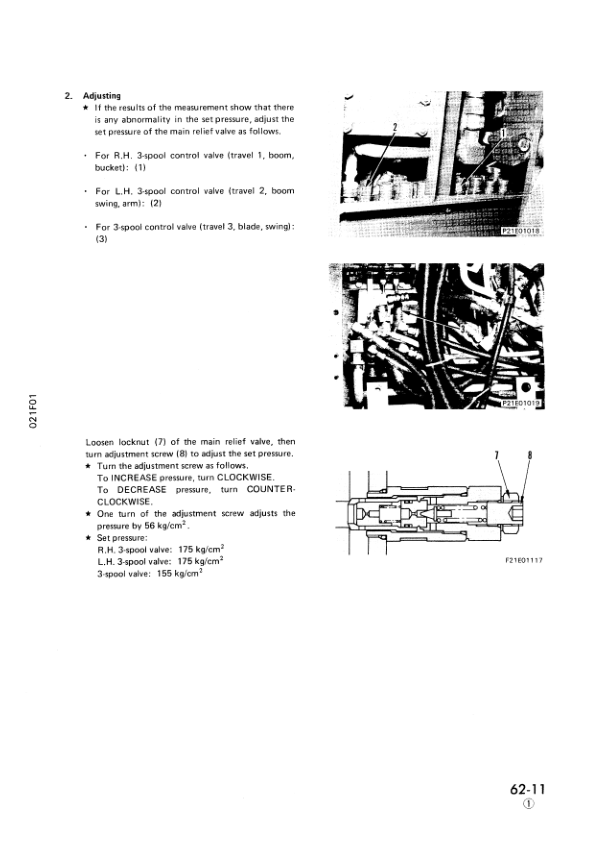 2. Adjusting
★ If the results of the measurement show that there is any abnormality in the set pressure, adjust the set pressure of the main relief valve as follows.

· For R.H. 3-spool control valve (travel 1, boom, bucket): (1)

· For L.H. 3-spool control valve (travel 2, boom swing, arm): (2)

· For 3-spool control valve (travel 3, blade, swing): (3)

2

1

P21E01018

3

P21E01019

021F01

Loosen locknut (7) of the main relief valve, then turn adjustment screw (8) to adjust the set pressure.
★ Turn the adjustment screw as follows.
To INCREASE pressure, turn CLOCKWISE.
To DECREASE pressure, turn COUNTERCLOCKWISE.
★ One turn of the adjustment screw adjusts the pressure by 56 kg/cm$^2$.
★ Set pressure:
R.H. 3-spool valve: 175 kg/cm$^2$
L.H. 3-spool valve: 175 kg/cm$^2$
3-spool valve: 155 kg/cm$^2$

7 8

F21E01117

62-11
①